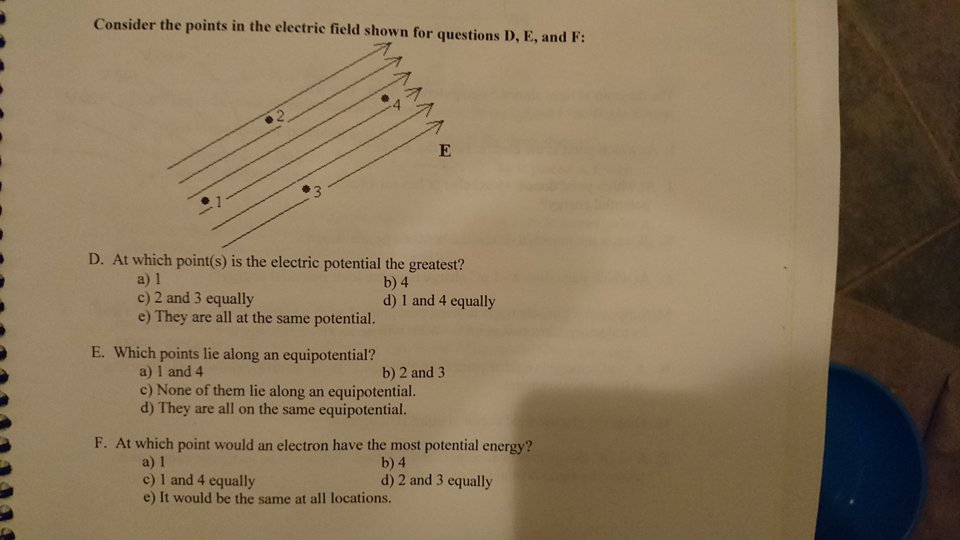 Consider the points in the electric field shown for questions D, E, and F:

2
4
E
1
3

D. At which point(s) is the electric potential the greatest?
a) 1
b) 4
c) 2 and 3 equally
d) 1 and 4 equally
e) They are all at the same potential.

E. Which points lie along an equipotential?
a) 1 and 4
b) 2 and 3
c) None of them lie along an equipotential.
d) They are all on the same equipotential.

F. At which point would an electron have the most potential energy?
a) 1
b) 4
c) 1 and 4 equally
d) 2 and 3 equally
e) It would be the same at all locations.